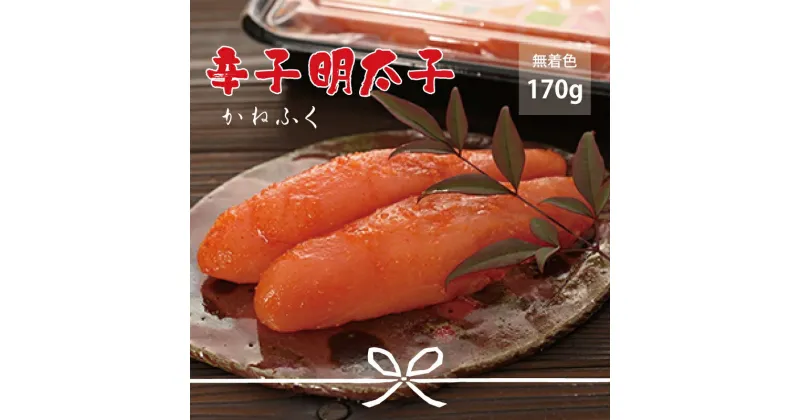 辛子明太子
かねふく
無着色
170g